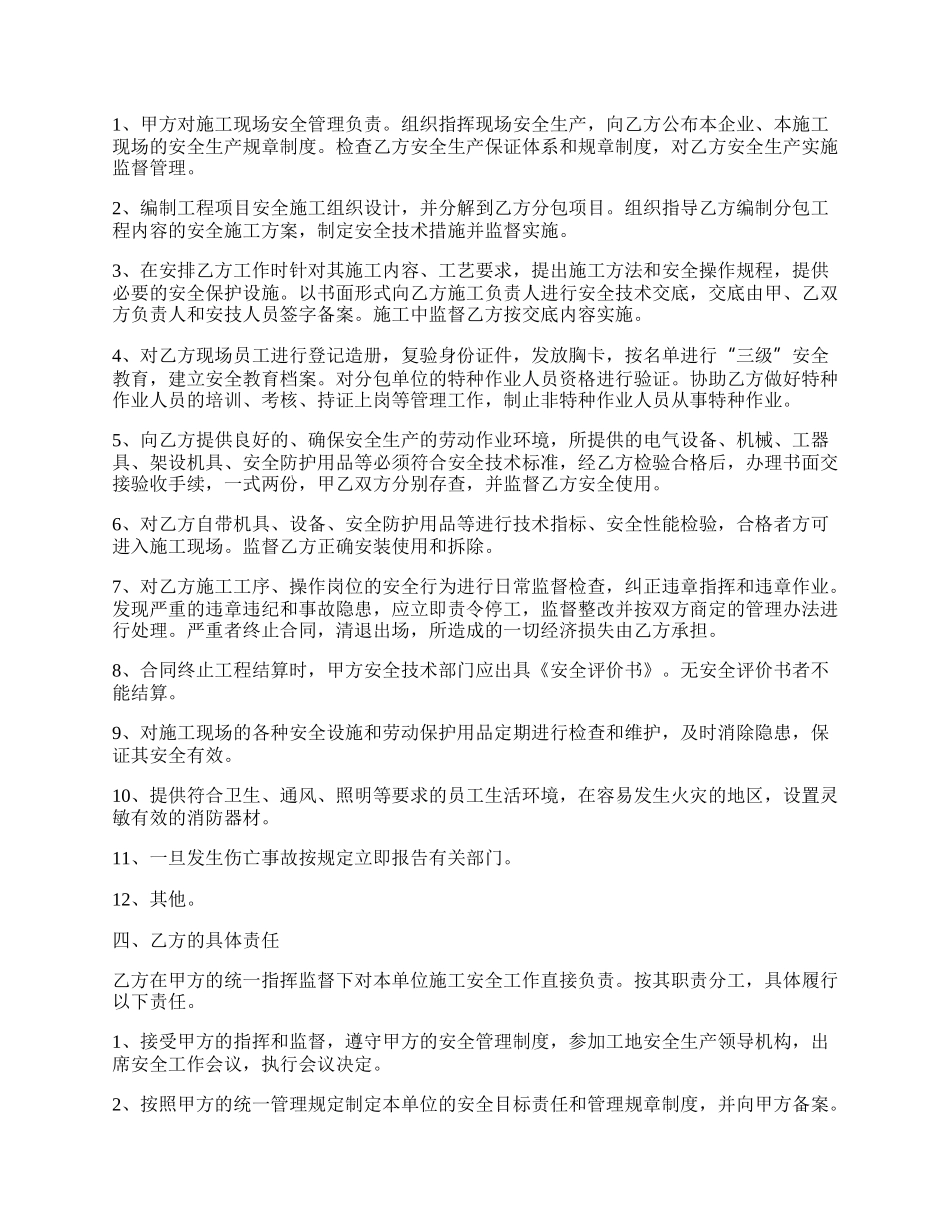 1、甲方对施工现场安全管理负责。组织指挥现场安全生产，向乙方公布本企业、本施工现场的安全生产规章制度。检查乙方安全生产保证体系和规章制度，对乙方安全生产实施监督管理。

2、编制工程项目安全施工组织设计，并分解到乙方分包项目。组织指导乙方编制分包工程内容的安全施工方案，制定安全技术措施并监督实施。

3、在安排乙方工作时针对其施工内容、工艺要求，提出施工方法和安全操作规程，提供必要的安全保护设施。以书面形式向乙方施工负责人进行安全技术交底，交底由甲、乙双方负责人和安技人员签字备案。施工中监督乙方按交底内容实施。

4、对乙方现场员工进行登记造册，复验身份证件，发放胸卡，按名单进行“三级”安全教育，建立安全教育档案。对分包单位的特种作业人员资格进行验证。协助乙方做好特种作业人员的培训、考核、持证上岗等管理工作，制止非特种作业人员从事特种作业。

5、向乙方提供良好的、确保安全生产的劳动作业环境，所提供的电气设备、机械、工器具、架设机具、安全防护用品等必须符合安全技术标准，经乙方检验合格后，办理书面交接验收手续，一式两份，甲乙双方分别存查，并监督乙方安全使用。

6、对乙方自带机具、设备、安全防护用品等进行技术指标、安全性能检验，合格者方可进入施工现场。监督乙方正确安装使用和拆除。

7、对乙方施工工序、操作岗位的安全行为进行日常监督检查，纠正违章指挥和违章作业。发现严重的违章违纪和事故隐患，应立即责令停工，监督整改并按双方商定的管理办法进行处理。严重者终止合同，清退出场，所造成的一切经济损失由乙方承担。

8、合同终止工程结算时，甲方安全技术部门应出具《安全评价书》。无安全评价书者不能结算。

9、对施工现场的各种安全设施和劳动保护用品定期进行检查和维护，及时消除隐患，保证其安全有效。

10、提供符合卫生、通风、照明等要求的员工生活环境，在容易发生火灾的地区，设置灵敏有效的消防器材。

11、一旦发生伤亡事故按规定立即报告有关部门。

12、其他。

四、乙方的具体责任

乙方在甲方的统一指挥监督下对本单位施工安全工作直接负责。按其职责分工，具体履行以下责任。

1、接受甲方的指挥和监督，遵守甲方的安全管理制度，参加工地安全生产领导机构，出席安全工作会议，执行会议决定。

2、按照甲方的统一管理规定制定本单位的安全目标责任和管理规章制度，并向甲方备案。